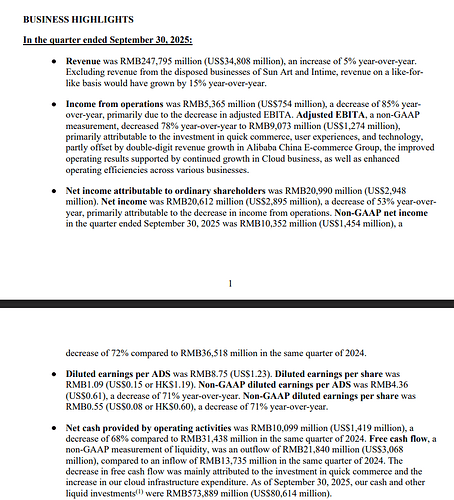 BUSINESS HIGHLIGHTS

In the quarter ended September 30, 2025:

• Revenue was RMB247,795 million (US$34,808 million), an increase of 5% year-over-year. Excluding revenue from the disposed businesses of Sun Art and Intime, revenue on a like-for-like basis would have grown by 15% year-over-year.

• Income from operations was RMB5,365 million (US$754 million), a decrease of 85% year-over-year, primarily due to the decrease in adjusted EBITA. Adjusted EBITA, a non-GAAP measurement, decreased 78% year-over-year to RMB9,073 million (US$1,274 million), primarily attributable to the investment in quick commerce, user experiences, and technology, partly offset by double-digit revenue growth in Alibaba China E-commerce Group, the improved operating results supported by continued growth in Cloud business, as well as enhanced operating efficiencies across various businesses.

• Net income attributable to ordinary shareholders was RMB20,990 million (US$2,948 million). Net income was RMB20,612 million (US$2,895 million), a decrease of 53% year-over-year, primarily attributable to the decrease in income from operations. Non-GAAP net income in the quarter ended September 30, 2025 was RMB10,352 million (US$1,454 million), a

1

decrease of 72% compared to RMB36,518 million in the same quarter of 2024.

• Diluted earnings per ADS was RMB8.75 (US$1.23). Diluted earnings per share was RMB1.09 (US$0.15 or HK$1.19). Non-GAAP diluted earnings per ADS was RMB4.36 (US$0.61), a decrease of 71% year-over-year. Non-GAAP diluted earnings per share was RMB0.55 (US$0.08 or HK$0.60), a decrease of 71% year-over-year.

• Net cash provided by operating activities was RMB10,099 million (US$1,419 million), a decrease of 68% compared to RMB31,438 million in the same quarter of 2024. Free cash flow, a non-GAAP measurement of liquidity, was an outflow of RMB21,840 million (US$3,068 million), compared to an inflow of RMB13,735 million in the same quarter of 2024. The decrease in free cash flow was mainly attributed to the investment in quick commerce and the increase in our cloud infrastructure expenditure. As of September 30, 2025, our cash and other liquid investments$^{(1)}$ were RMB573,889 million (US$80,614 million).